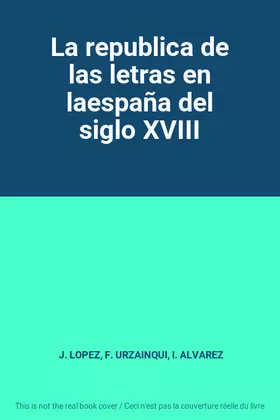 La republica de las letras en laespaña del siglo XVIII

J. LOPEZ, F. URZAINQUI, I. ALVAREZ

This is not the real book cover / Ceci n'est pas la couverture réelle du livre